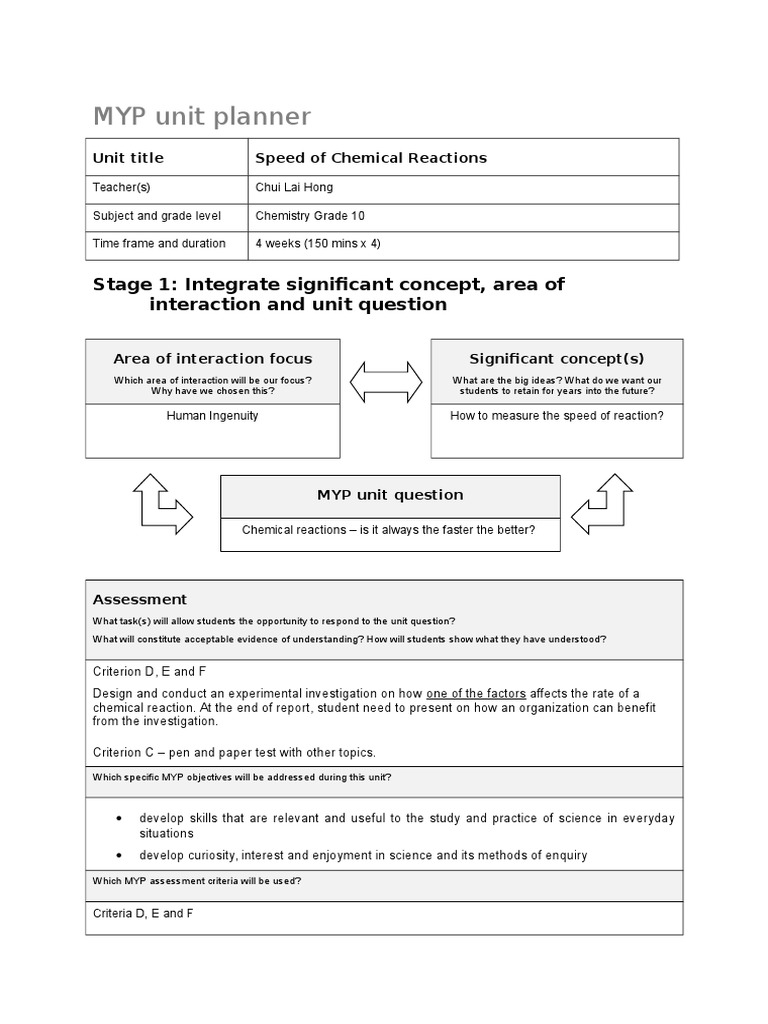 MYP unit planner

| Unit title | Speed of Chemical Reactions |
|---|---|
| Teacher(s) | Chui Lai Hong |
| Subject and grade level | Chemistry Grade 10 |
| Time frame and duration | 4 weeks (150 mins x 4) |

Stage 1: Integrate significant concept, area of interaction and unit question

Area of interaction focus
Which area of interaction will be our focus? Why have we chosen this?
Human Ingenuity

Significant concept(s)
What are the big ideas? What do we want our students to retain for years into the future?
How to measure the speed of reaction?

MYP unit question
Chemical reactions – is it always the faster the better?

Assessment
What task(s) will allow students the opportunity to respond to the unit question?
What will constitute acceptable evidence of understanding? How will students show what they have understood?

Criterion D, E and F

Design and conduct an experimental investigation on how one of the factors affects the rate of a chemical reaction. At the end of report, student need to present on how an organization can benefit from the investigation.

Criterion C – pen and paper test with other topics.

Which specific MYP objectives will be addressed during this unit?

• develop skills that are relevant and useful to the study and practice of science in everyday situations
• develop curiosity, interest and enjoyment in science and its methods of enquiry

Which MYP assessment criteria will be used?

Criteria D, E and F